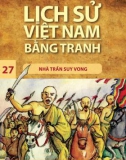 LỊCH SỬ VIỆT NAM BẰNG TRANH

27

NHÀ TRẦN SUY VONG